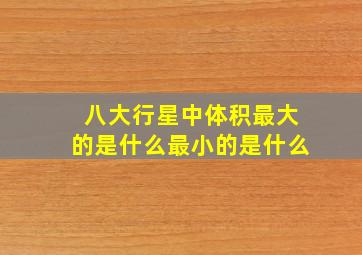 八大行星中体积最大的是什么最小的是什么